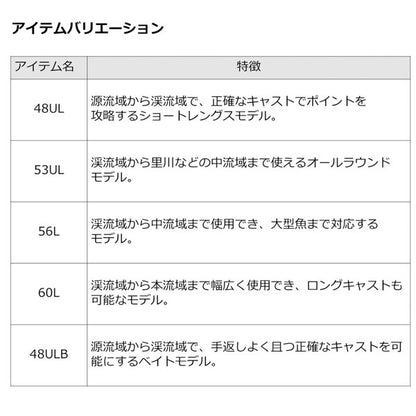 アイテムバリエーション

| アイテム名 | 特徴 |
|---|---|
| 48UL | 源流域から渓流域で、正確なキャストでポイントを攻略するショートレングスモデル。 |
| 53UL | 渓流域から里川などの中流域まで使えるオールラウンドモデル。 |
| 56L | 渓流域から中流域まで使用でき、大型魚まで対応するモデル。 |
| 60L | 渓流域から本流域まで幅広く使用でき、ロングキャストも可能なモデル。 |
| 48ULB | 源流域から渓流域で、手返しよく且つ正確なキャストを可能にするベイトモデル。 |